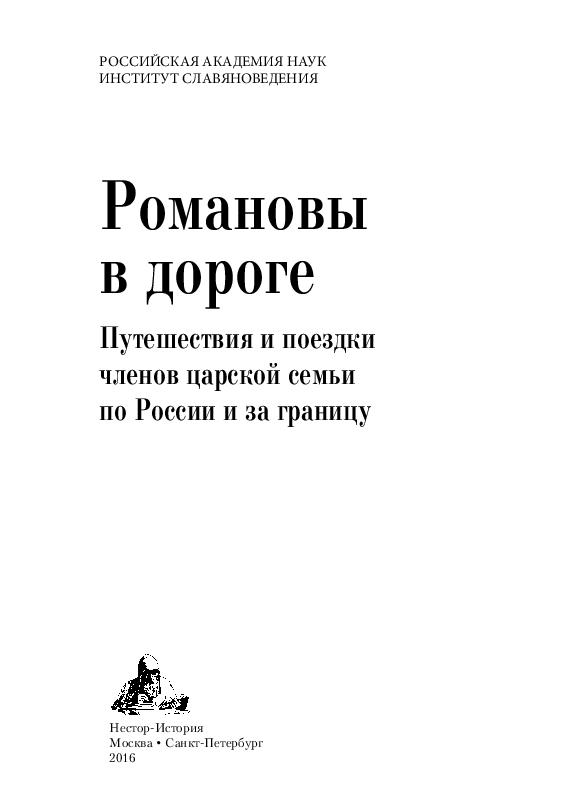 РОССИЙСКАЯ АКАДЕМИЯ НАУК
ИНСТИТУТ СЛАВЯНОВЕДЕНИЯ

Романовы
в дороге

Путешествия и поездки
членов царской семьи
по России и за границу

Нестор-История
Москва • Санкт-Петербург
2016